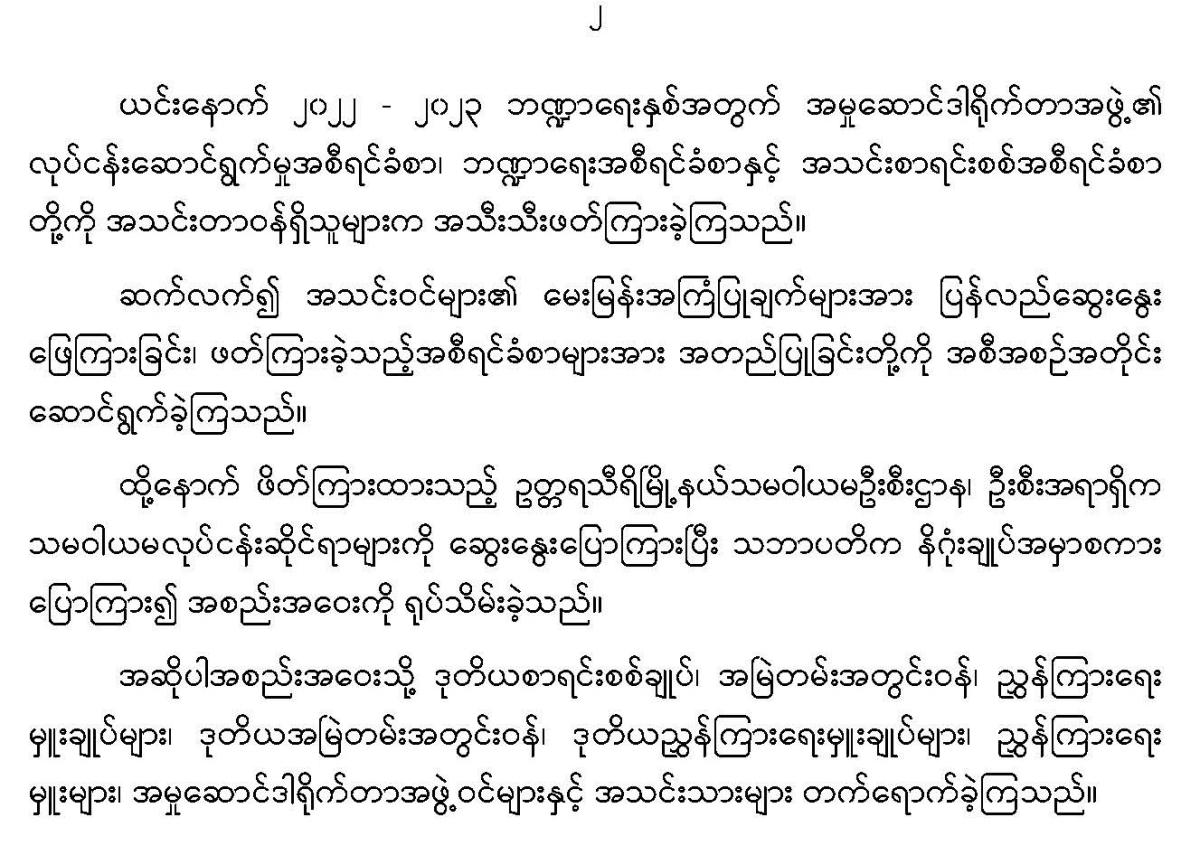 ၂

ယင်းနောက် ၂၀၂၂ - ၂၀၂၃ ဘဏ္ဍာရေးနှစ်အတွက် အမှုဆောင်ဒါရိုက်တာအဖွဲ့၏ လုပ်ငန်းဆောင်ရွက်မှုအစီရင်ခံစာ၊ ဘဏ္ဍာရေးအစီရင်ခံစာနှင့် အသင်းစာရင်းစစ်အစီရင်ခံစာ တို့ကို အသင်းတာဝန်ရှိသူများက အသီးသီးဖတ်ကြားခဲ့ကြသည်။

ဆက်လက်၍ အသင်းဝင်များ၏ မေးမြန်းအကြံပြုချက်များအား ပြန်လည်ဆွေးနွေး ဖြေကြားခြင်း၊ ဖတ်ကြားခဲ့သည့်အစီရင်ခံစာများအား အတည်ပြုခြင်းတို့ကို အစီအစဉ်အတိုင်း ဆောင်ရွက်ခဲ့ကြသည်။

ထို့နောက် ဖိတ်ကြားထားသည့် ဥတ္တရသီရိမြို့နယ်သမဝါယမဦးစီးဌာန၊ ဦးစီးအရာရှိက သမဝါယမလုပ်ငန်းဆိုင်ရာများကို ဆွေးနွေးပြောကြားပြီး သဘာပတိက နိဂုံးချုပ်အမှာစကား ပြောကြား၍ အစည်းအဝေးကို ရုပ်သိမ်းခဲ့သည်။

အဆိုပါအစည်းအဝေးသို့ ဒုတိယစာရင်းစစ်ချုပ်၊ အမြဲတမ်းအတွင်းဝန်၊ ညွှန်ကြားရေး မှူးချုပ်များ၊ ဒုတိယအမြဲတမ်းအတွင်းဝန်၊ ဒုတိယညွှန်ကြားရေးမှူးချုပ်များ၊ ညွှန်ကြားရေး မှူးများ၊ အမှုဆောင်ဒါရိုက်တာအဖွဲ့ဝင်များနှင့် အသင်းသားများ တက်ရောက်ခဲ့ကြသည်။